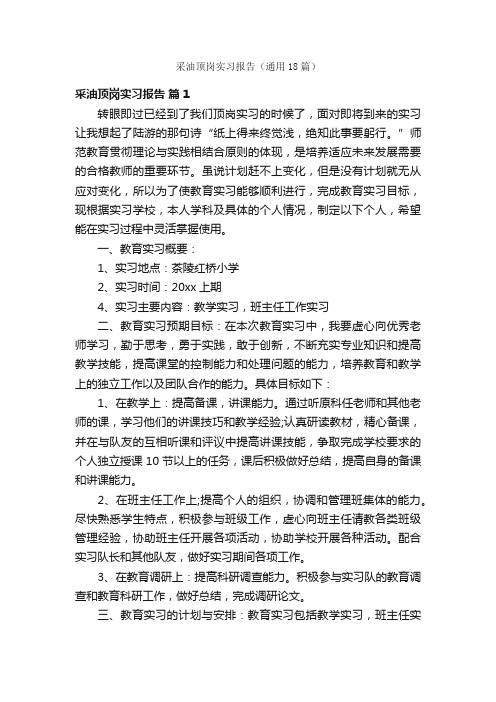 采油顶岗实习报告（通用18篇）

采油顶岗实习报告 篇1

转眼即过已经到了我们顶岗实习的时候了，面对即将到来的实习让我想起了陆游的那句诗“纸上得来终觉浅，绝知此事要躬行。”师范教育贯彻理论与实践相结合原则的体现，是培养适应未来发展需要的合格教师的重要环节。虽说计划赶不上变化，但是没有计划就无从应对变化，所以为了使教育实习能够顺利进行，完成教育实习目标，现根据实习学校，本人学科及具体的个人情况，制定以下个人，希望能在实习过程中灵活掌握使用。

一、教育实习概要：

1、实习地点：茶陵红桥小学

2、实习时间：20xx上期

4、实习主要内容：教学实习，班主任工作实习

二、教育实习预期目标：在本次教育实习中，我要虚心向优秀老师学习，勤于思考，勇于实践，敢于创新，不断充实专业知识和提高教学技能，提高课堂的控制能力和处理问题的能力，培养教育和教学上的独立工作以及团队合作的能力。具体目标如下：

1、在教学上：提高备课，讲课能力。通过听原科任老师和其他老师的课，学习他们的讲课技巧和教学经验;认真研读教材，精心备课，并在与队友的互相听课和评议中提高讲课技能，争取完成学校要求的个人独立授课10节以上的任务，课后积极做好总结，提高自身的备课和讲课能力。

2、在班主任工作上;提高个人的组织，协调和管理班集体的能力。尽快熟悉学生特点，积极参与班级工作，虚心向班主任请教各类班级管理经验，协助班主任开展各项活动，协助学校开展各种活动。配合实习队长和其他队友，做好实习期间各项工作。

3、在教育调研上：提高科研调查能力。积极参与实习队的教育调查和教育科研工作，做好总结，完成调研论文。

三、教育实习的计划与安排：教育实习包括教学实习，班主任实